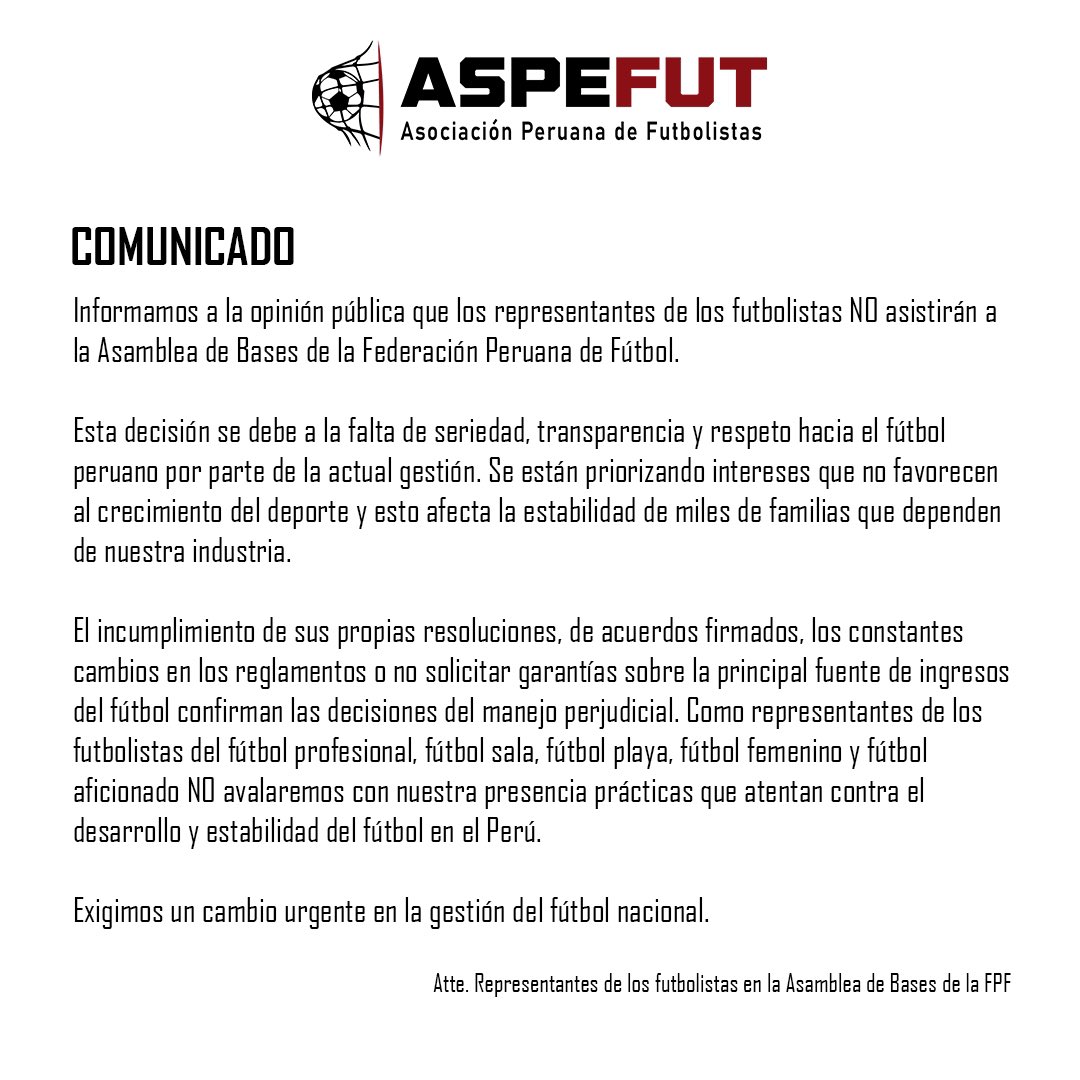 ASPEFUT
Asociación Peruana de Futbolistas

COMUNICADO

Informamos a la opinión pública que los representantes de los futbolistas NO asistirán a la Asamblea de Bases de la Federación Peruana de Fútbol.

Esta decisión se debe a la falta de seriedad, transparencia y respeto hacia el fútbol peruano por parte de la actual gestión. Se están priorizando intereses que no favorecen al crecimiento del deporte y esto afecta la estabilidad de miles de familias que dependen de nuestra industria.

El incumplimiento de sus propias resoluciones, de acuerdos firmados, los constantes cambios en los reglamentos o no solicitar garantías sobre la principal fuente de ingresos del fútbol confirman las decisiones del manejo perjudicial. Como representantes de los futbolistas del fútbol profesional, fútbol sala, fútbol playa, fútbol femenino y fútbol aficionado NO avalaremos con nuestra presencia prácticas que atentan contra el desarrollo y estabilidad del fútbol en el Perú.

Exigimos un cambio urgente en la gestión del fútbol nacional.

Atte. Representantes de los futbolistas en la Asamblea de Bases de la FPF